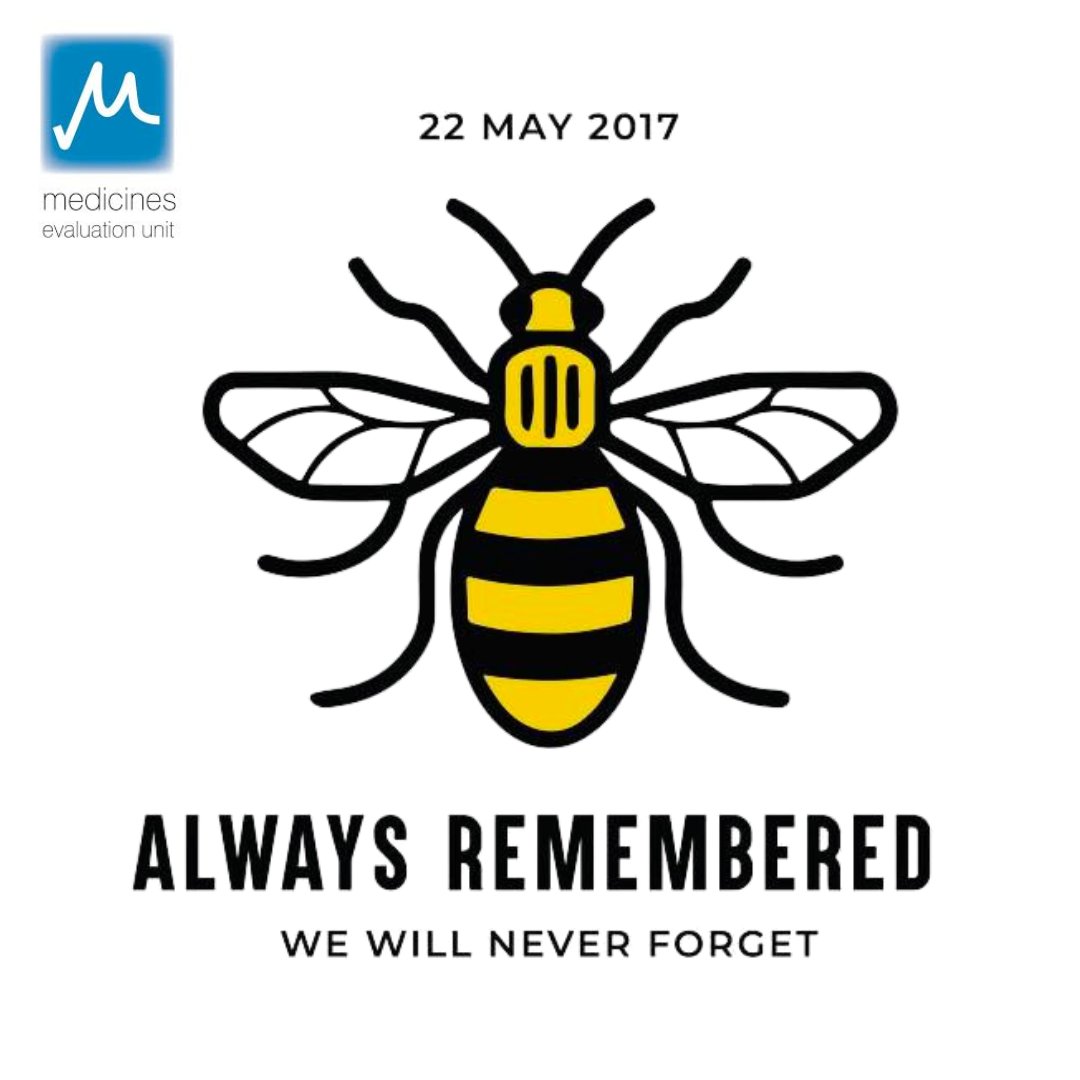 medicines
evaluation unit

22 MAY 2017

ALWAYS REMEMBERED

WE WILL NEVER FORGET